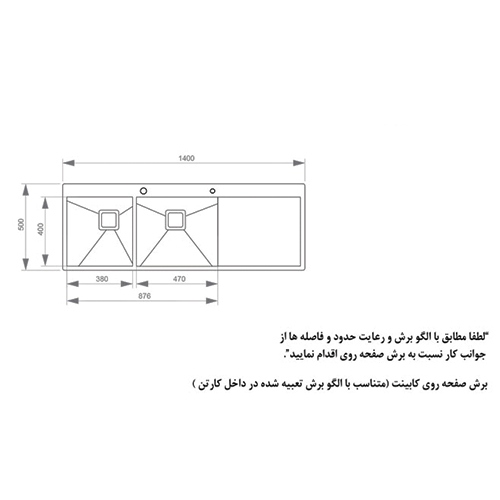 1400

500

400

380

470

876

"لطفا مطابق با الگو برش و رعایت حدود و فاصله ها از جوانب کار نسبت به برش صفحه روی اقدام نمایید".

برش صفحه روی کابینت (متناسب با الگو برش تعبیه شده در داخل کارتن )